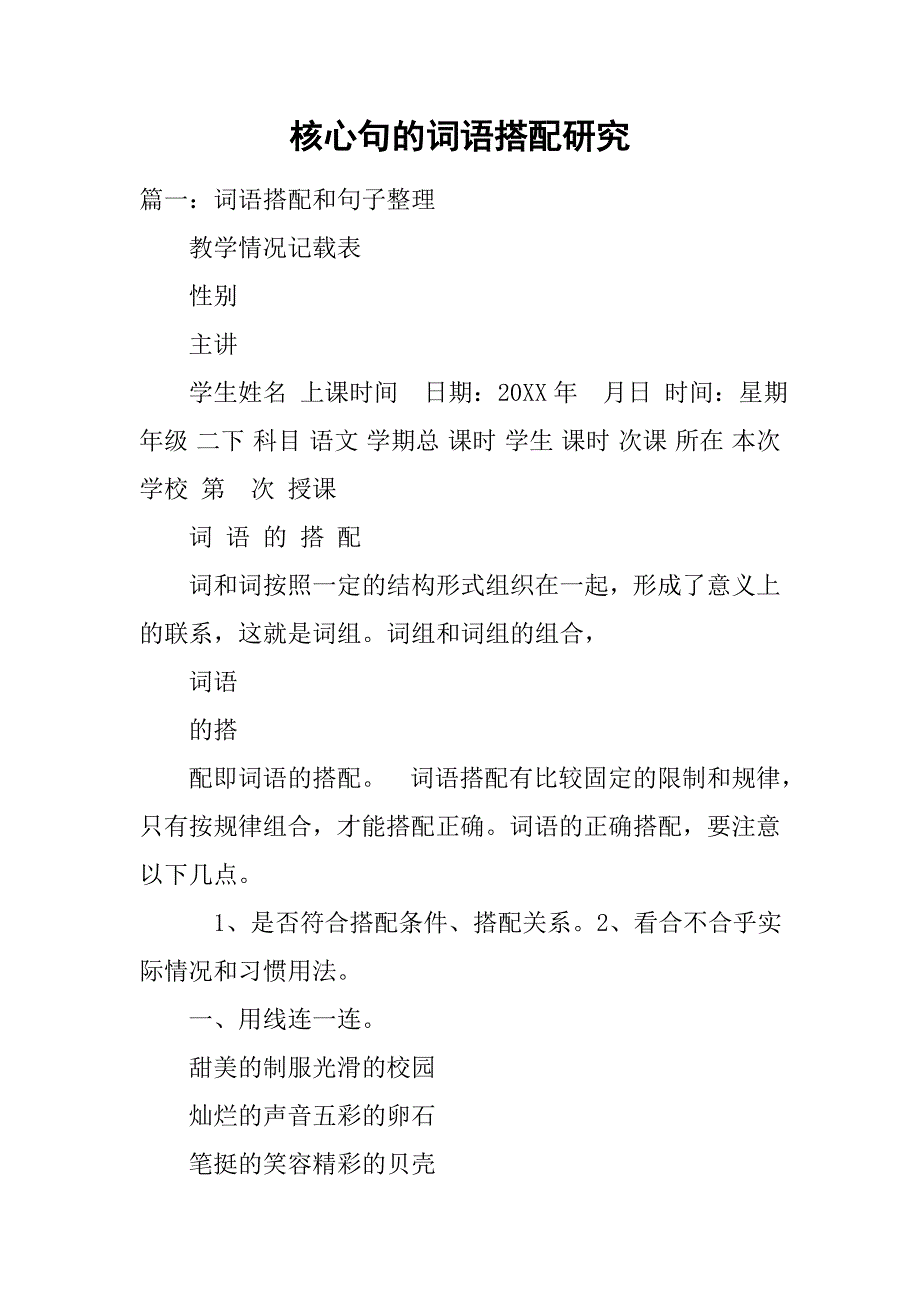 核心句的词语搭配研究

篇一：词语搭配和句子整理

教学情况记载表

性别

主讲

学生姓名 上课时间 日期：20XX 年 月日 时间：星期 年级 二下 科目 语文 学期总 课时 学生 课时 次课 所在 本次 学校 第 次 授课

词 语 的 搭 配

词和词按照一定的结构形式组织在一起，形成了意义上的联系，这就是词组。词组和词组的组合，

词语

的搭

配即词语的搭配。 词语搭配有比较固定的限制和规律，只有按规律组合，才能搭配正确。词语的正确搭配，要注意以下几点。

1、是否符合搭配条件、搭配关系。2、看合不合乎实际情况和习惯用法。

一、用线连一连。

甜美的制服光滑的校园

灿烂的声音五彩的卵石

笔挺的笑容精彩的贝壳